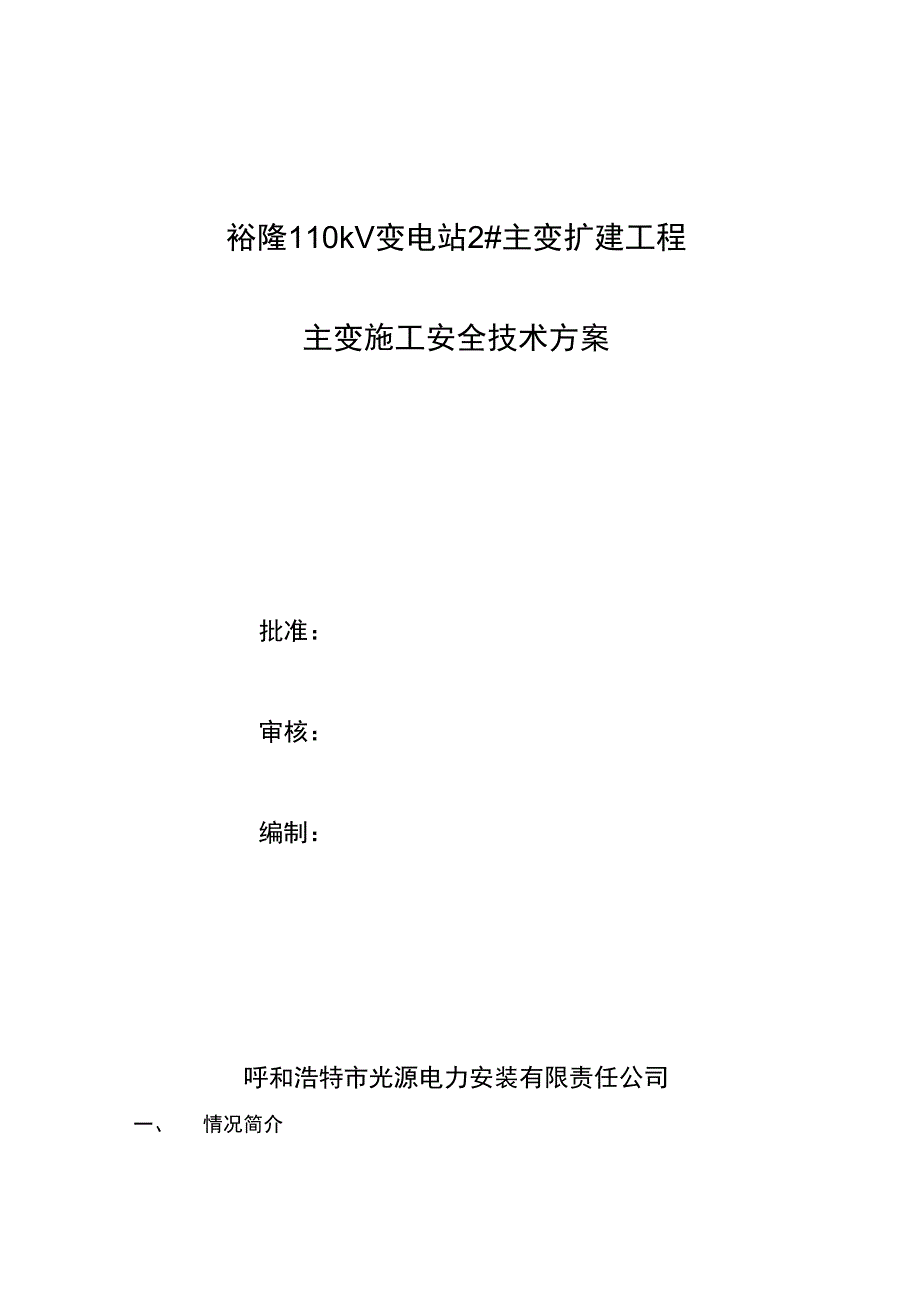 裕隆110kV变电站2#主变扩建工程

主变施工安全技术方案

批准：

审核：

编制：

呼和浩特市光源电力安装有限责任公司

一、 情况简介